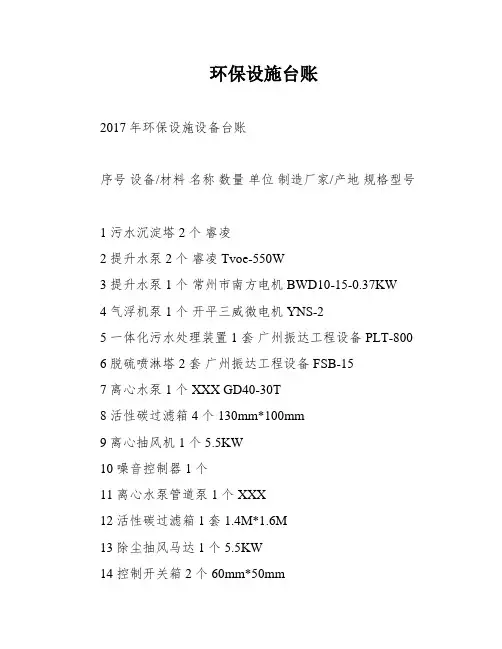 环保设施台账

2017 年环保设施设备台账

序号 设备/材料 名称 数量 单位 制造厂家/产地 规格型号

1 污水沉淀塔 2 个 睿凌

2 提升水泵 2 个 睿凌 Tvoe-550W

3 提升水泵 1 个 常州市南方电机 BWD10-15-0.37KW

4 气浮机泵 1 个 开平三威微电机 YNS-2

5 一体化污水处理装置 1 套 广州振达工程设备 PLT-800

6 脱硫喷淋塔 2 套 广州振达工程设备 FSB-15

7 离心水泵 1 个 XXX GD40-30T

8 活性碳过滤箱 4 个 130mm*100mm

9 离心抽风机 1 个 5.5KW

10 噪音控制器 1 个

11 离心水泵管道泵 1 个 XXX

12 活性碳过滤箱 1 套 1.4M*1.6M

13 除尘抽风马达 1 个 5.5KW

14 控制开关箱 2 个 60mm*50mm